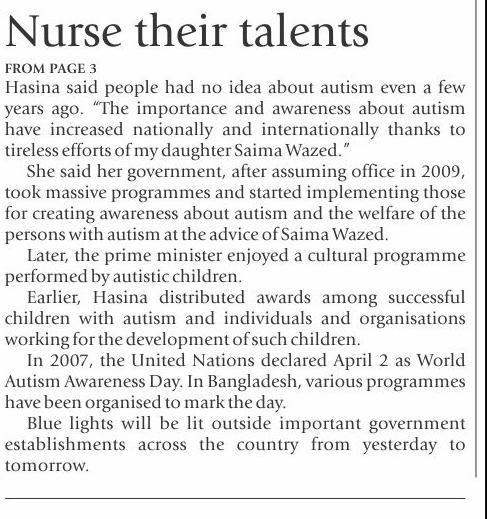 Nurse their talents

FROM PAGE 3

Hasina said people had no idea about autism even a few years ago. "The importance and awareness about autism have increased nationally and internationally thanks to tireless efforts of my daughter Saima Wazed."

She said her government, after assuming office in 2009, took massive programmes and started implementing those for creating awareness about autism and the welfare of the persons with autism at the advice of Saima Wazed.

Later, the prime minister enjoyed a cultural programme performed by autistic children.

Earlier, Hasina distributed awards among successful children with autism and individuals and organisations working for the development of such children.

In 2007, the United Nations declared April 2 as World Autism Awareness Day. In Bangladesh, various programmes have been organised to mark the day.

Blue lights will be lit outside important government establishments across the country from yesterday to tomorrow.